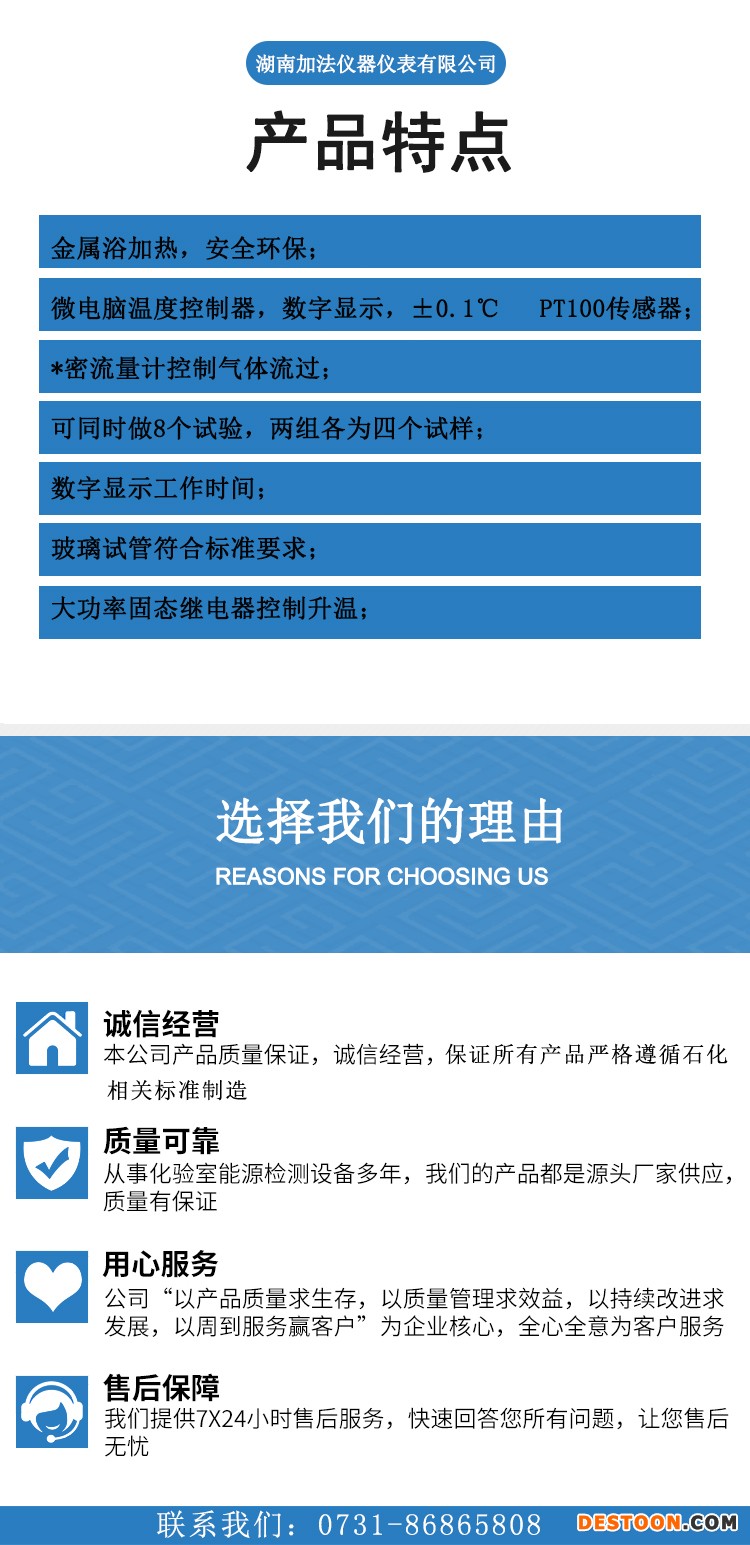 湖南加法仪器仪表有限公司

产品特点

金属浴加热，安全环保；

微电脑温度控制器，数字显示，±0.1℃ PT100传感器；

*密流量计控制气体流过；

可同时做8个试验，两组各为四个试样；

数字显示工作时间；

玻璃试管符合标准要求；

大功率固态继电器控制升温；

选择我们的理由

REASONS FOR CHOOSING US

诚信经营

本公司产品质量保证，诚信经营，保证所有产品严格遵循石化相关标准制造

质量可靠

从事化验室能源检测设备多年，我们的产品都是源头厂家供应，质量有保证

用心服务

公司“以产品质量求生存，以质量管理求效益，以持续改进求发展，以周到服务赢客户”为企业核心，全心全意为客户服务

售后保障

我们提供7X24小时售后服务，快速回答您所有问题，让您售后无忧

联系我们：0731-86865808

DESTOON.COM